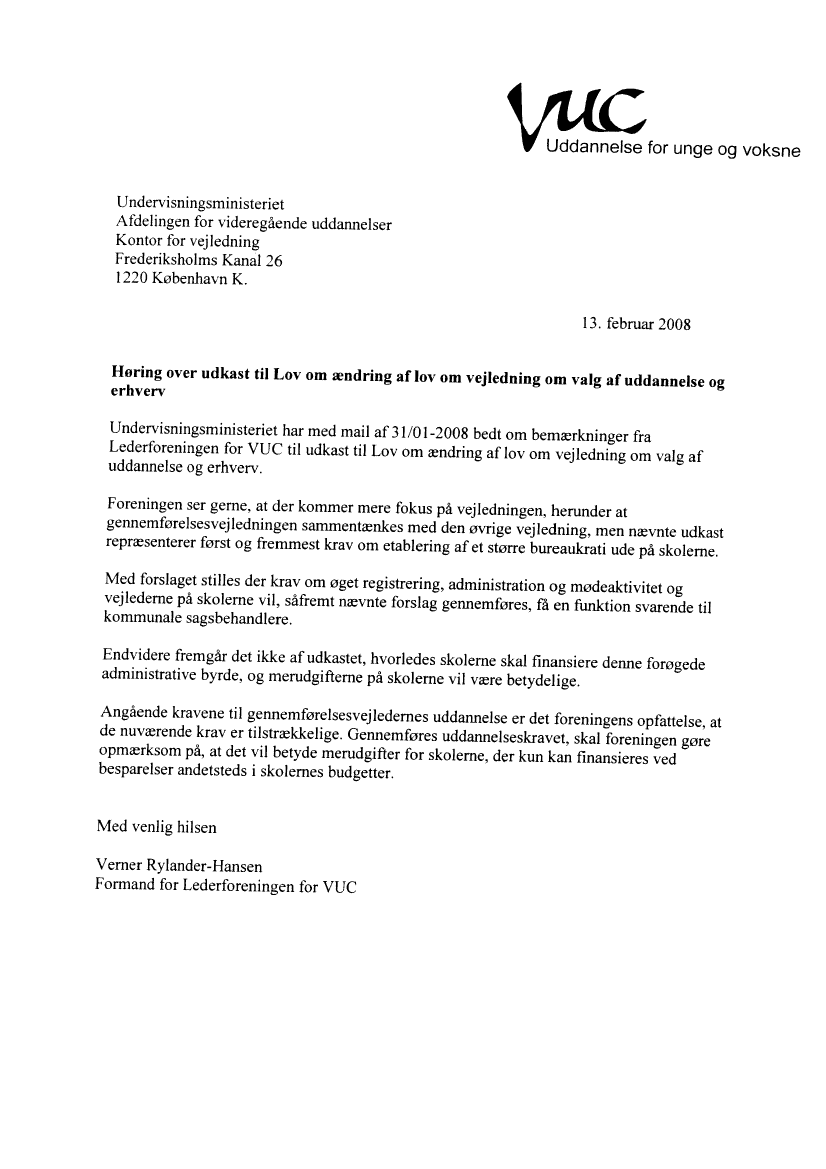 VUC
Uddannelse for unge og voksne

Undervisningsministeriet
Afdelingen for videregående uddannelser
Kontor for vejledning
Frederiksholms Kanal 26
1220 København K.

13. februar 2008

Høring over udkast til Lov om ændring af lov om vejledning om valg af uddannelse og erhverv

Undervisningsministeriet har med mail af 31/01-2008 bedt om bemærkninger fra Lederforeningen for VUC til udkast til Lov om ændring af lov om vejledning om valg af uddannelse og erhverv.

Foreningen ser gerne, at der kommer mere fokus på vejledningen, herunder at gennemførelsesvejledningen sammentænkes med den øvrige vejledning, men nævnte udkast repræsenterer først og fremmest krav om etablering af et større bureaukrati ude på skolerne.

Med forslaget stilles der krav om øget registrering, administration og mødeaktivitet og vejlederne på skolerne vil, såfremt nævnte forslag gennemføres, få en funktion svarende til kommunale sagsbehandlere.

Endvidere fremgår det ikke af udkastet, hvorledes skolerne skal finansiere denne forøgede administrative byrde, og merudgifterne på skolerne vil være betydelige.

Angående kravene til gennemførelsesvejledernes uddannelse er det foreningens opfattelse, at de nuværende krav er tilstrækkelige. Gennemføres uddannelseskravet, skal foreningen gøre opmærksom på, at det vil betyde merudgifter for skolerne, der kun kan finansieres ved besparelser andetsteds i skolernes budgetter.

Med venlig hilsen

Verner Rylander-Hansen
Formand for Lederforeningen for VUC